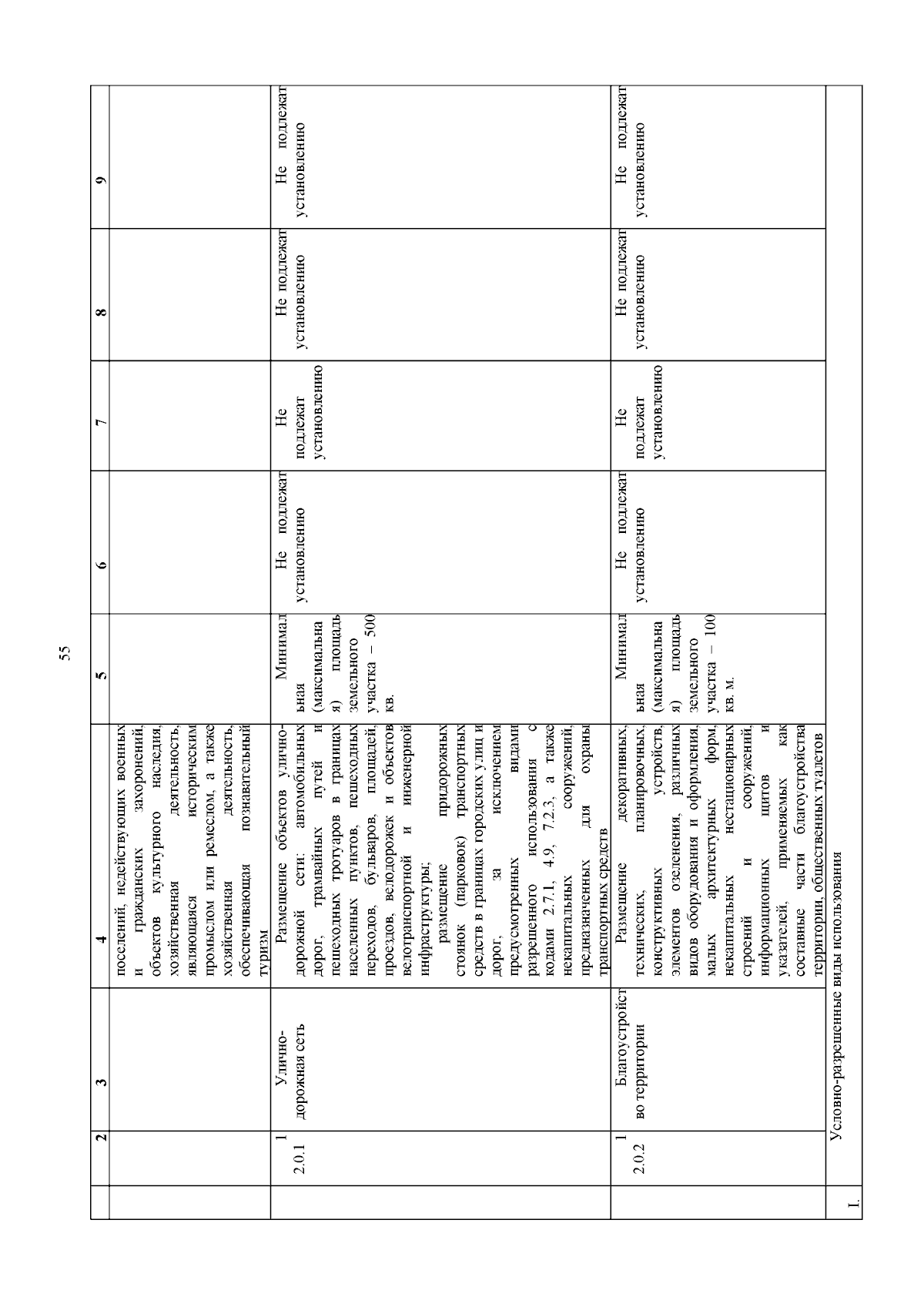 55

| | 2 | 3 | 4 | 5 | 6 | 7 | 8 | 9 |
|---|---|---|---|---|---|---|---|---|
| | | | поселений, недействующих военных и гражданских захоронений, объектов культурного наследия, хозяйственная деятельность, являющаяся историческим промыслом или ремеслом, а также хозяйственная деятельность, обеспечивающая познавательный туризм | | | | | |
| | 1 2.0.1 | Улично-дорожная сеть | Размещение объектов улично-дорожной сети: автомобильных дорог, трамвайных путей и пешеходных тротуаров в границах населенных пунктов, пешеходных переходов, бульваров, площадей, проездов, велодорожек и объектов велотранспортной и инженерной инфраструктуры; размещение придорожных стоянок (парковок) транспортных средств в границах городских улиц и дорог, за исключением предусмотренных видами разрешенного использования с кодами 2.7.1, 4.9, 7.2.3, а также некапитальных сооружений, предназначенных для охраны транспортных средств | Минимальная (максимальная) площадь земельного участка – 500 кв. | Не подлежат установлению | Не подлежат установлению | Не подлежат установлению | Не подлежат установлению |
| | 1 2.0.2 | Благоустройство территории | Размещение декоративных, технических, планировочных, конструктивных устройств, элементов озеленения, различных видов оборудования и оформления, малых архитектурных форм, некапитальных нестационарных строений и сооружений, информационных щитов и указателей, применяемых как составные части благоустройства территории, общественных туалетов | Минимальная (максимальная) площадь земельного участка – 100 кв. м. | Не подлежат установлению | Не подлежат установлению | Не подлежат установлению | Не подлежат установлению |
| I. | Условно-разрешенные виды использования | | | | | | | |